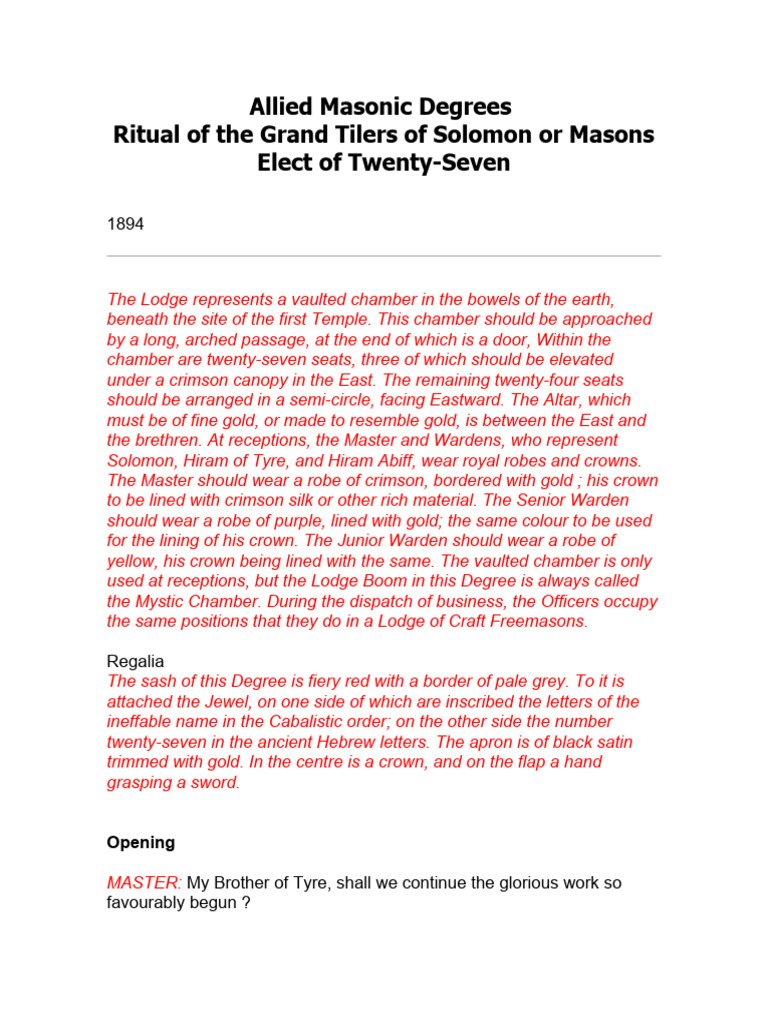 Allied Masonic Degrees
Ritual of the Grand Tilers of Solomon or Masons Elect of Twenty-Seven

1894

The Lodge represents a vaulted chamber in the bowels of the earth, beneath the site of the first Temple. This chamber should be approached by a long, arched passage, at the end of which is a door, Within the chamber are twenty-seven seats, three of which should be elevated under a crimson canopy in the East. The remaining twenty-four seats should be arranged in a semi-circle, facing Eastward. The Altar, which must be of fine gold, or made to resemble gold, is between the East and the brethren. At receptions, the Master and Wardens, who represent Solomon, Hiram of Tyre, and Hiram Abiff, wear royal robes and crowns. The Master should wear a robe of crimson, bordered with gold ; his crown to be lined with crimson silk or other rich material. The Senior Warden should wear a robe of purple, lined with gold; the same colour to be used for the lining of his crown. The Junior Warden should wear a robe of yellow, his crown being lined with the same. The vaulted chamber is only used at receptions, but the Lodge Boom in this Degree is always called the Mystic Chamber. During the dispatch of business, the Officers occupy the same positions that they do in a Lodge of Craft Freemasons.

Regalia
The sash of this Degree is fiery red with a border of pale grey. To it is attached the Jewel, on one side of which are inscribed the letters of the ineffable name in the Cabalistic order; on the other side the number twenty-seven in the ancient Hebrew letters. The apron is of black satin trimmed with gold. In the centre is a crown, and on the flap a hand grasping a sword.

Opening

MASTER: My Brother of Tyre, shall we continue the glorious work so favourably begun ?